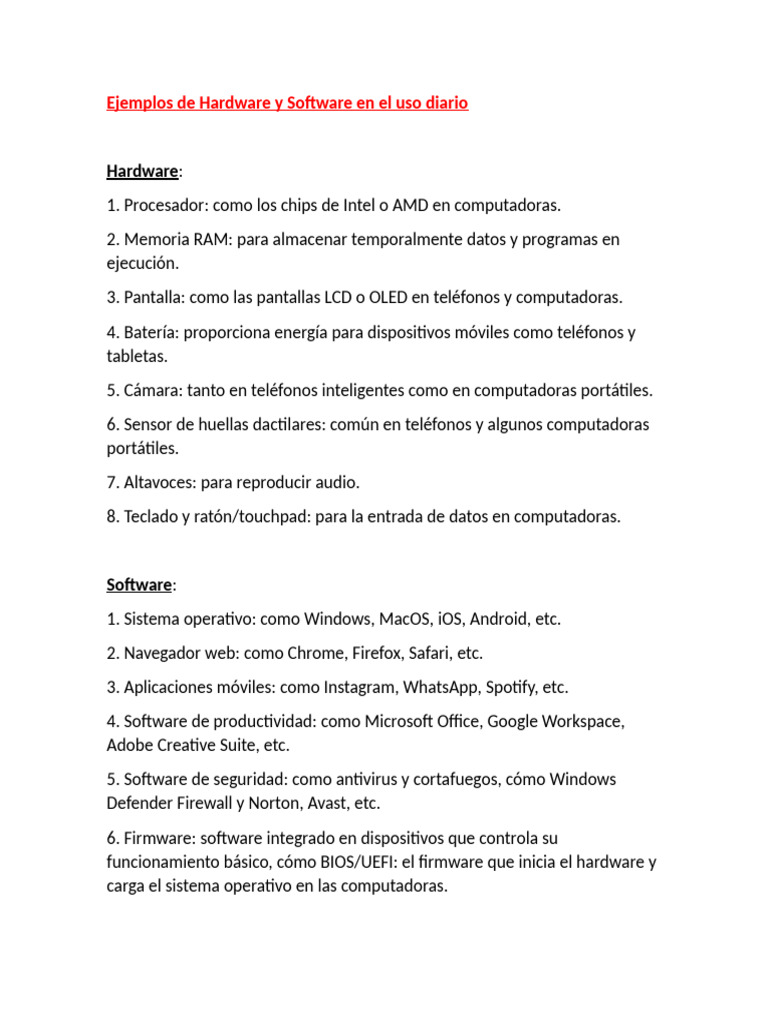 Ejemplos de Hardware y Software en el uso diario

Hardware:

1. Procesador: como los chips de Intel o AMD en computadoras.

2. Memoria RAM: para almacenar temporalmente datos y programas en ejecución.

3. Pantalla: como las pantallas LCD o OLED en teléfonos y computadoras.

4. Batería: proporciona energía para dispositivos móviles como teléfonos y tabletas.

5. Cámara: tanto en teléfonos inteligentes como en computadoras portátiles.

6. Sensor de huellas dactilares: común en teléfonos y algunos computadoras portátiles.

7. Altavoces: para reproducir audio.

8. Teclado y ratón/touchpad: para la entrada de datos en computadoras.

Software:

1. Sistema operativo: como Windows, MacOS, iOS, Android, etc.

2. Navegador web: como Chrome, Firefox, Safari, etc.

3. Aplicaciones móviles: como Instagram, WhatsApp, Spotify, etc.

4. Software de productividad: como Microsoft Office, Google Workspace, Adobe Creative Suite, etc.

5. Software de seguridad: como antivirus y cortafuegos, cómo Windows Defender Firewall y Norton, Avast, etc.

6. Firmware: software integrado en dispositivos que controla su funcionamiento básico, cómo BIOS/UEFI: el firmware que inicia el hardware y carga el sistema operativo en las computadoras.